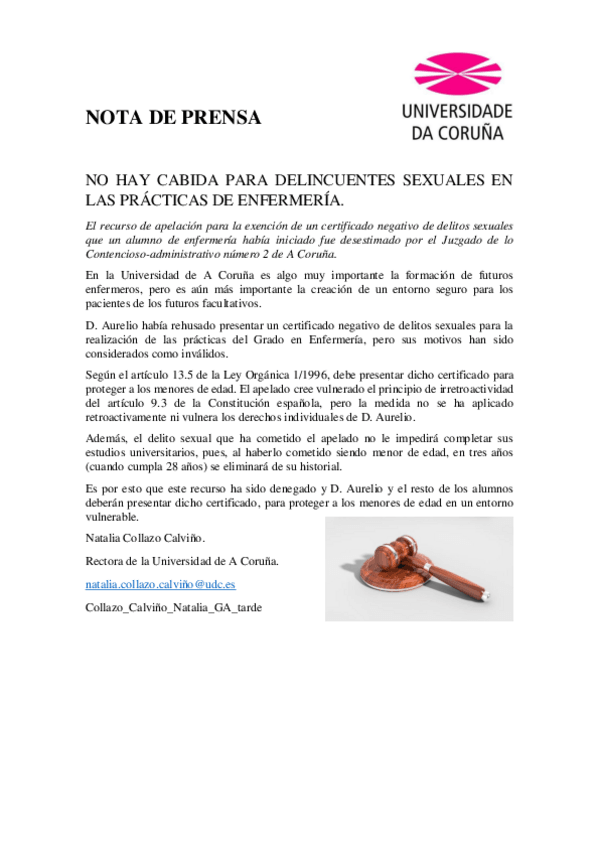 NOTA DE PRENSA

UNIVERSIDADE DA CORUÑA

NO HAY CABIDA PARA DELINCUENTES SEXUALES EN LAS PRÁCTICAS DE ENFERMERÍA.

El recurso de apelación para la exención de un certificado negativo de delitos sexuales que un alumno de enfermería había iniciado fue desestimado por el Juzgado de lo Contencioso-administrativo número 2 de A Coruña.

En la Universidad de A Coruña es algo muy importante la formación de futuros enfermeros, pero es aún más importante la creación de un entorno seguro para los pacientes de los futuros facultativos.

D. Aurelio había rehusado presentar un certificado negativo de delitos sexuales para la realización de las prácticas del Grado en Enfermería, pero sus motivos han sido considerados como inválidos.

Según el artículo 13.5 de la Ley Orgánica 1/1996, debe presentar dicho certificado para proteger a los menores de edad. El apelado cree vulnerado el principio de irretroactividad del artículo 9.3 de la Constitución española, pero la medida no se ha aplicado retroactivamente ni vulnera los derechos individuales de D. Aurelio.

Además, el delito sexual que ha cometido el apelado no le impedirá completar sus estudios universitarios, pues, al haberlo cometido siendo menor de edad, en tres años (cuando cumpla 28 años) se eliminará de su historial.

Es por esto que este recurso ha sido denegado y D. Aurelio y el resto de los alumnos deberán presentar dicho certificado, para proteger a los menores de edad en un entorno vulnerable.

Natalia Collazo Calviño.

Rectora de la Universidad de A Coruña.

natalia.collazo.calviño@udc.es

Collazo_Calviño_Natalia_GA_tarde